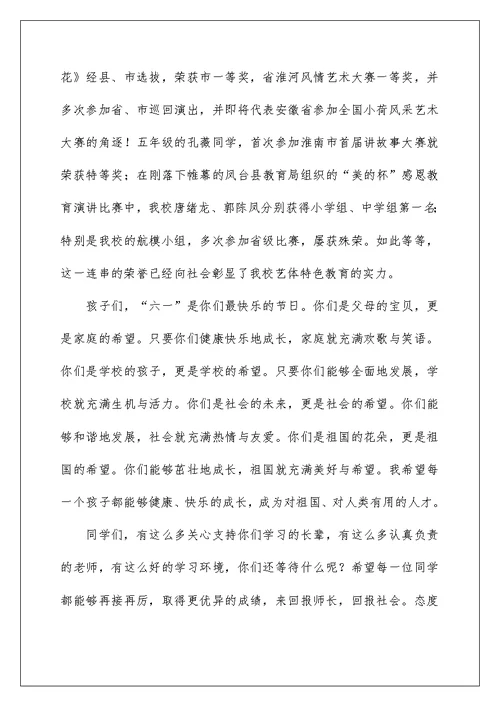 花》经县、市选拔，荣获市一等奖，省淮河风情艺术大赛一等奖，并多次参加省、市巡回演出，并即将代表安徽省参加全国小荷风采艺术大赛的角逐！五年级的孔薇同学，首次参加淮南市首届讲故事大赛就荣获特等奖；在刚落下帷幕的凤台县教育局组织的“美的杯”感恩教育演讲比赛中，我校唐绪龙、郭陈凤分别获得小学组、中学组第一名；特别是我校的航模小组，多次参加省级比赛，屡获殊荣。如此等等，这一连串的荣誉已经向社会彰显了我校艺体特色教育的实力。

孩子们，“六一”是你们最快乐的节日。你们是父母的宝贝，更是家庭的希望。只要你们健康快乐地成长，家庭就充满欢歌与笑语。你们是学校的孩子，更是学校的希望。只要你们能够全面地发展，学校就充满生机与活力。你们是社会的未来，更是社会的希望。你们能够和谐地发展，社会就充满热情与友爱。你们是祖国的花朵，更是祖国的希望。你们能够茁壮地成长，祖国就充满美好与希望。我希望每一个孩子都能够健康、快乐的成长，成为对祖国、对人类有用的人才。

同学们，有这么多关心支持你们学习的长辈，有这么多认真负责的老师，有这么好的学习环境，你们还等待什么呢？希望每一位同学都能够再接再厉，取得更优异的成绩，来回报师长，回报社会。态度